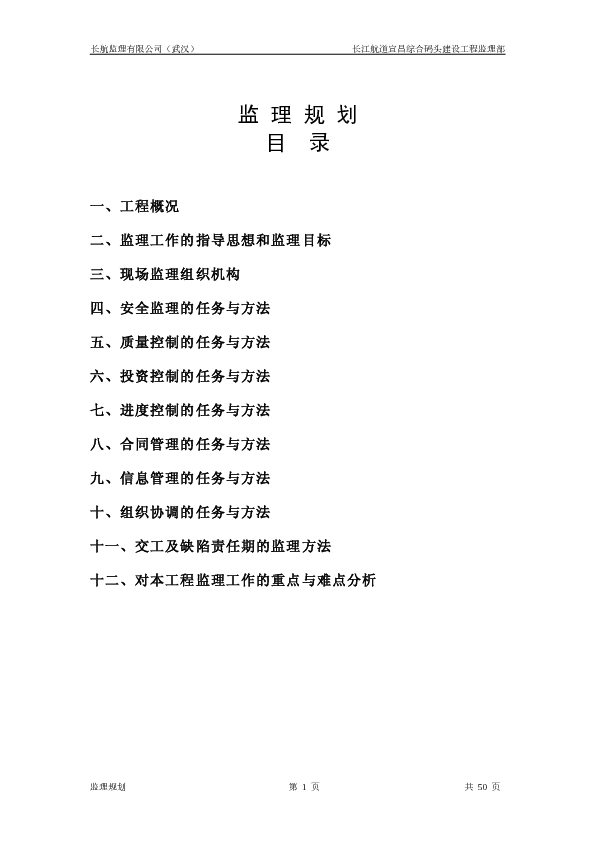 长航监理有限公司（武汉）　　长江航道宜昌综合码头建设工程监理部

监 理 规 划
目 录

一、工程概况

二、监理工作的指导思想和监理目标

三、现场监理组织机构

四、安全监理的任务与方法

五、质量控制的任务与方法

六、投资控制的任务与方法

七、进度控制的任务与方法

八、合同管理的任务与方法

九、信息管理的任务与方法

十、组织协调的任务与方法

十一、交工及缺陷责任期的监理方法

十二、对本工程监理工作的重点与难点分析

监理规划　　第 1 页　　共 50 页